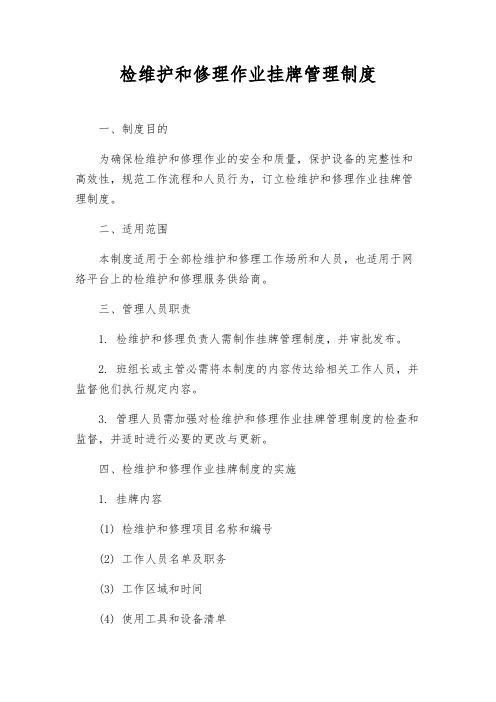 检维护和修理作业挂牌管理制度

一、制度目的

为确保检维护和修理作业的安全和质量，保护设备的完整性和高效性，规范工作流程和人员行为，订立检维护和修理作业挂牌管理制度。

二、适用范围

本制度适用于全部检维护和修理工作场所和人员，也适用于网络平台上的检维护和修理服务供给商。

三、管理人员职责

1. 检维护和修理负责人需制作挂牌管理制度，并审批发布。

2. 班组长或主管必需将本制度的内容传达给相关工作人员，并监督他们执行规定内容。

3. 管理人员需加强对检维护和修理作业挂牌管理制度的检查和监督，并适时进行必要的更改与更新。

四、检维护和修理作业挂牌制度的实施

1. 挂牌内容

(1) 检维护和修理项目名称和编号

(2) 工作人员名单及职务

(3) 工作区域和时间

(4) 使用工具和设备清单